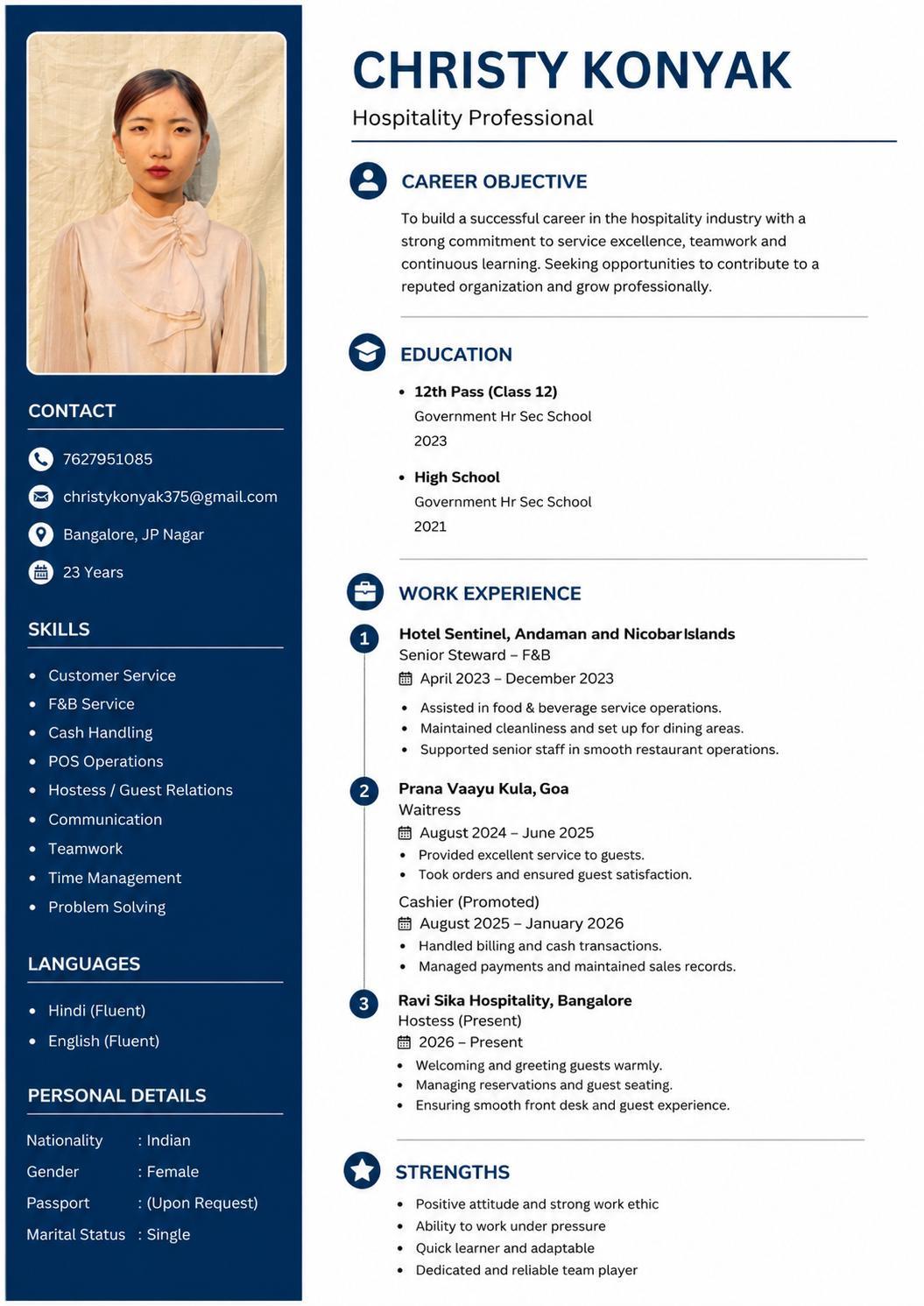 CONTACT

7627951085

christykonyak375@gmail.com

Bangalore, JP Nagar

23 Years

SKILLS

• Customer Service
• F&B Service
• Cash Handling
• POS Operations
• Hostess / Guest Relations
• Communication
• Teamwork
• Time Management
• Problem Solving

LANGUAGES

• Hindi (Fluent)
• English (Fluent)

PERSONAL DETAILS

Nationality : Indian
Gender : Female
Passport : (Upon Request)
Marital Status : Single

CHRISTY KONYAK

Hospitality Professional

CAREER OBJECTIVE

To build a successful career in the hospitality industry with a strong commitment to service excellence, teamwork and continuous learning. Seeking opportunities to contribute to a reputed organization and grow professionally.

EDUCATION

• 12th Pass (Class 12)
Government Hr Sec School
2023

• High School
Government Hr Sec School
2021

WORK EXPERIENCE

1
Hotel Sentinel, Andaman and Nicobar Islands
Senior Steward – F&B
April 2023 – December 2023
• Assisted in food & beverage service operations.
• Maintained cleanliness and set up for dining areas.
• Supported senior staff in smooth restaurant operations.

2
Prana Vaayu Kula, Goa
Waitress
August 2024 – June 2025
• Provided excellent service to guests.
• Took orders and ensured guest satisfaction.
Cashier (Promoted)
August 2025 – January 2026
• Handled billing and cash transactions.
• Managed payments and maintained sales records.

3
Ravi Sika Hospitality, Bangalore
Hostess (Present)
2026 – Present
• Welcoming and greeting guests warmly.
• Managing reservations and guest seating.
• Ensuring smooth front desk and guest experience.

STRENGTHS

• Positive attitude and strong work ethic
• Ability to work under pressure
• Quick learner and adaptable
• Dedicated and reliable team player